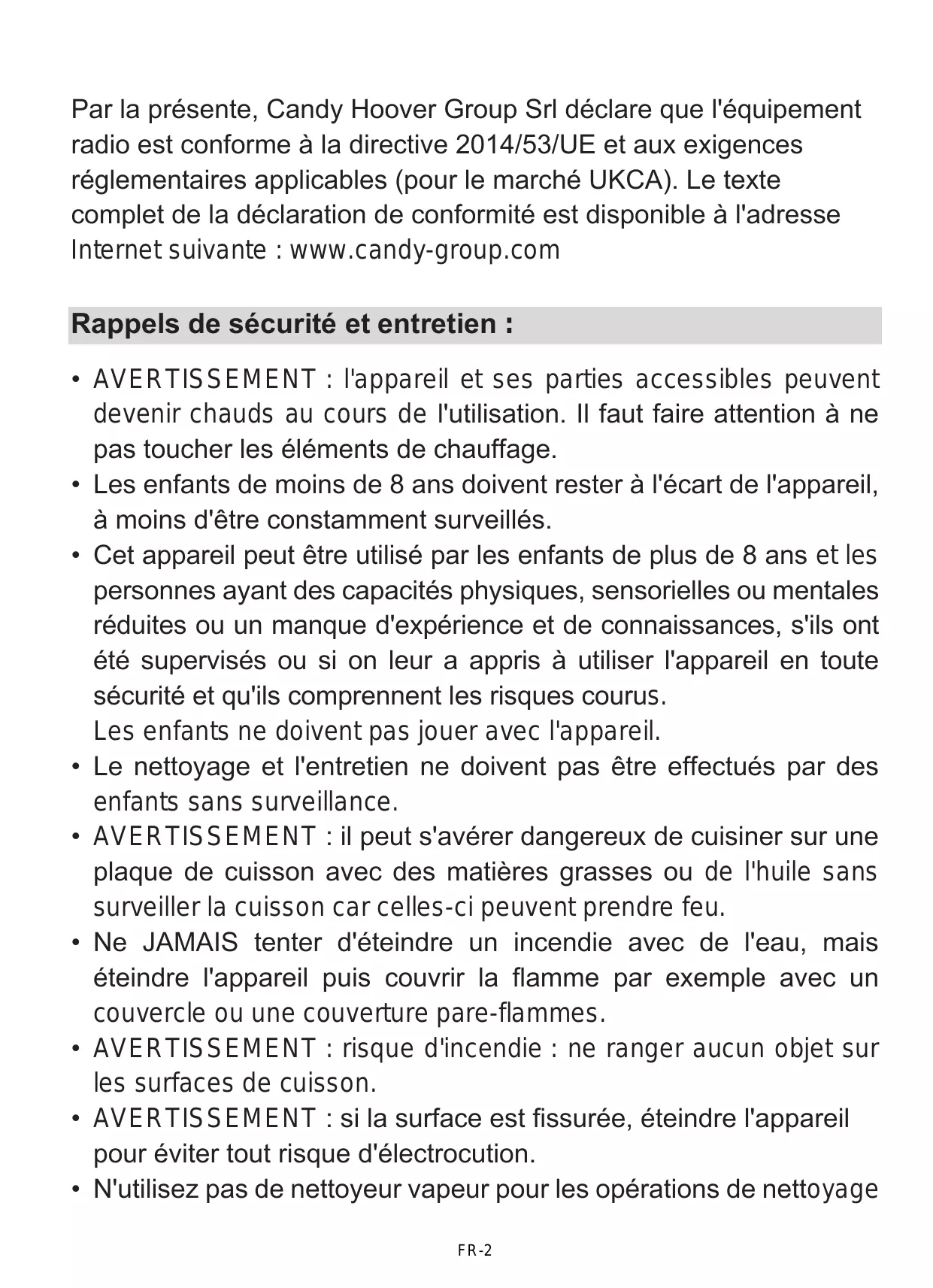 Par la présente, Candy Hoover Group Srl déclare que l'équipement radio est conforme à la directive 2014/53/UE et aux exigences réglementaires applicables (pour le marché UKCA). Le texte complet de la déclaration de conformité est disponible à l'adresse Internet suivante : www.candy-group.com

Rappels de sécurité et entretien :

• AVERTISSEMENT : l'appareil et ses parties accessibles peuvent devenir chauds au cours de l'utilisation. Il faut faire attention à ne pas toucher les éléments de chauffage.
• Les enfants de moins de 8 ans doivent rester à l'écart de l'appareil, à moins d'être constamment surveillés.
• Cet appareil peut être utilisé par les enfants de plus de 8 ans et les personnes ayant des capacités physiques, sensorielles ou mentales réduites ou un manque d'expérience et de connaissances, s'ils ont été supervisés ou si on leur a appris à utiliser l'appareil en toute sécurité et qu'ils comprennent les risques courus.
Les enfants ne doivent pas jouer avec l'appareil.
• Le nettoyage et l'entretien ne doivent pas être effectués par des enfants sans surveillance.
• AVERTISSEMENT : il peut s'avérer dangereux de cuisiner sur une plaque de cuisson avec des matières grasses ou de l'huile sans surveiller la cuisson car celles-ci peuvent prendre feu.
• Ne JAMAIS tenter d'éteindre un incendie avec de l'eau, mais éteindre l'appareil puis couvrir la flamme par exemple avec un couvercle ou une couverture pare-flammes.
• AVERTISSEMENT : risque d'incendie : ne ranger aucun objet sur les surfaces de cuisson.
• AVERTISSEMENT : si la surface est fissurée, éteindre l'appareil pour éviter tout risque d'électrocution.
• N'utilisez pas de nettoyeur vapeur pour les opérations de nettoyage

FR-2